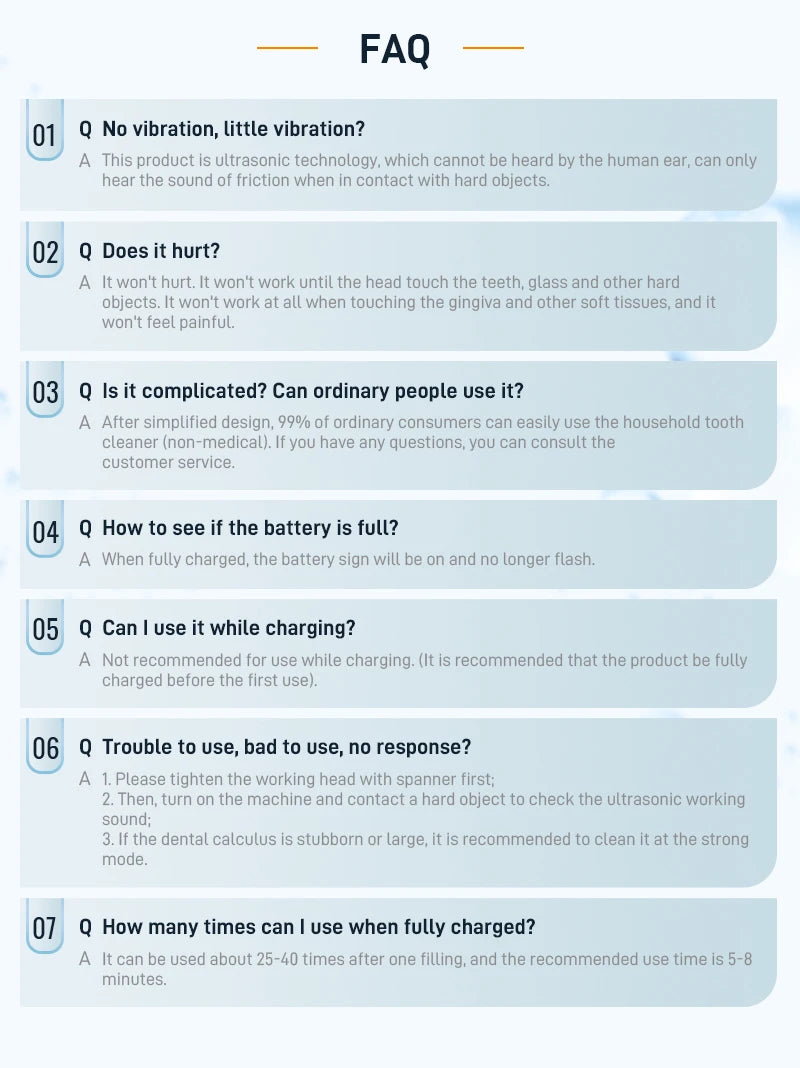 FAQ

01 Q No vibration, little vibration?

A This product is ultrasonic technology, which cannot be heard by the human ear, can only hear the sound of friction when in contact with hard objects.

02 Q Does it hurt?

A It won't hurt. It won't work until the head touch the teeth, glass and other hard objects. It won't work at all when touching the gingiva and other soft tissues, and it won't feel painful.

03 Q Is it complicated? Can ordinary people use it?

A After simplified design, 99% of ordinary consumers can easily use the household tooth cleaner (non-medical). If you have any questions, you can consult the customer service.

04 Q How to see if the battery is full?

A When fully charged, the battery sign will be on and no longer flash.

05 Q Can I use it while charging?

A Not recommended for use while charging. (It is recommended that the product be fully charged before the first use).

06 Q Trouble to use, bad to use, no response?

A 1. Please tighten the working head with spanner first;
2. Then, turn on the machine and contact a hard object to check the ultrasonic working sound;
3. If the dental calculus is stubborn or large, it is recommended to clean it at the strong mode.

07 Q How many times can I use when fully charged?

A It can be used about 25-40 times after one filling, and the recommended use time is 5-8 minutes.